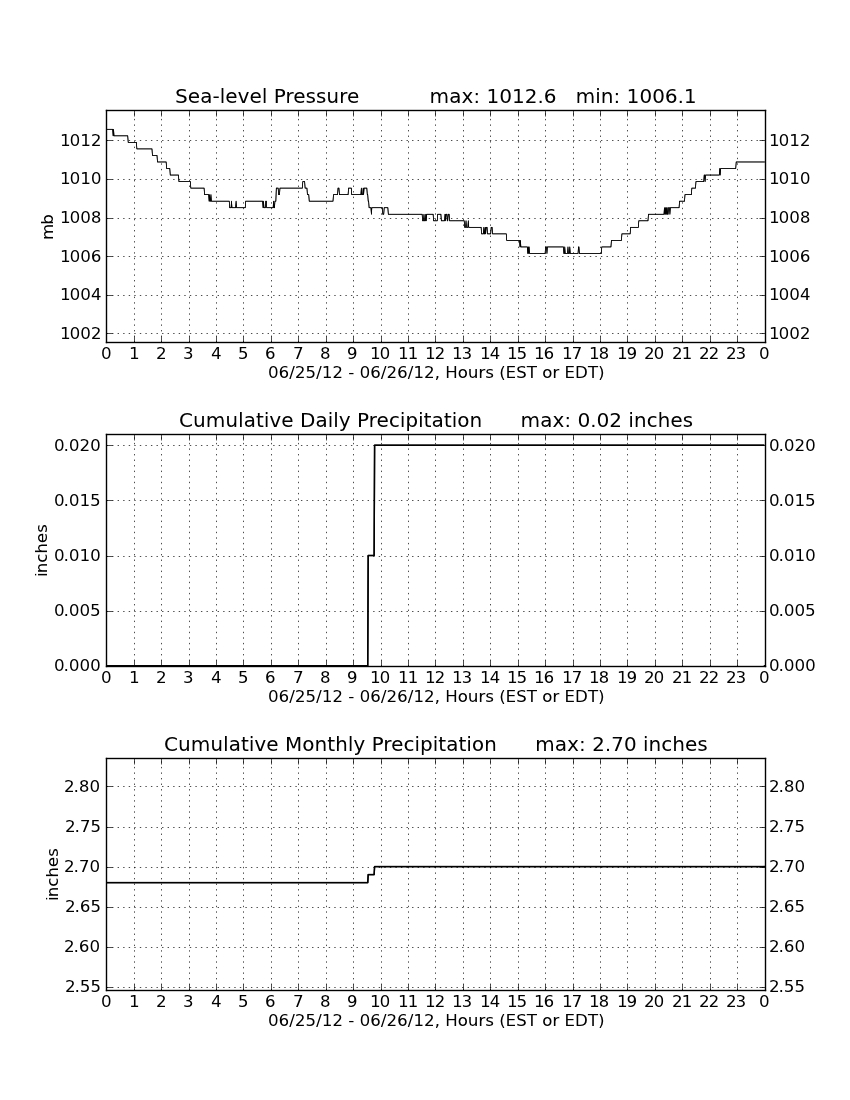 Sea-level Pressure max: 1012.6 min: 1006.1

mb

1012
1010
1008
1006
1004
1002

1012
1010
1008
1006
1004
1002

0 1 2 3 4 5 6 7 8 9 10 11 12 13 14 15 16 17 18 19 20 21 22 23 0
06/25/12 - 06/26/12, Hours (EST or EDT)

Cumulative Daily Precipitation max: 0.02 inches

inches

0.020
0.015
0.010
0.005
0.000

0.020
0.015
0.010
0.005
0.000

0 1 2 3 4 5 6 7 8 9 10 11 12 13 14 15 16 17 18 19 20 21 22 23 0
06/25/12 - 06/26/12, Hours (EST or EDT)

Cumulative Monthly Precipitation max: 2.70 inches

inches

2.80
2.75
2.70
2.65
2.60
2.55

2.80
2.75
2.70
2.65
2.60
2.55

0 1 2 3 4 5 6 7 8 9 10 11 12 13 14 15 16 17 18 19 20 21 22 23 0
06/25/12 - 06/26/12, Hours (EST or EDT)